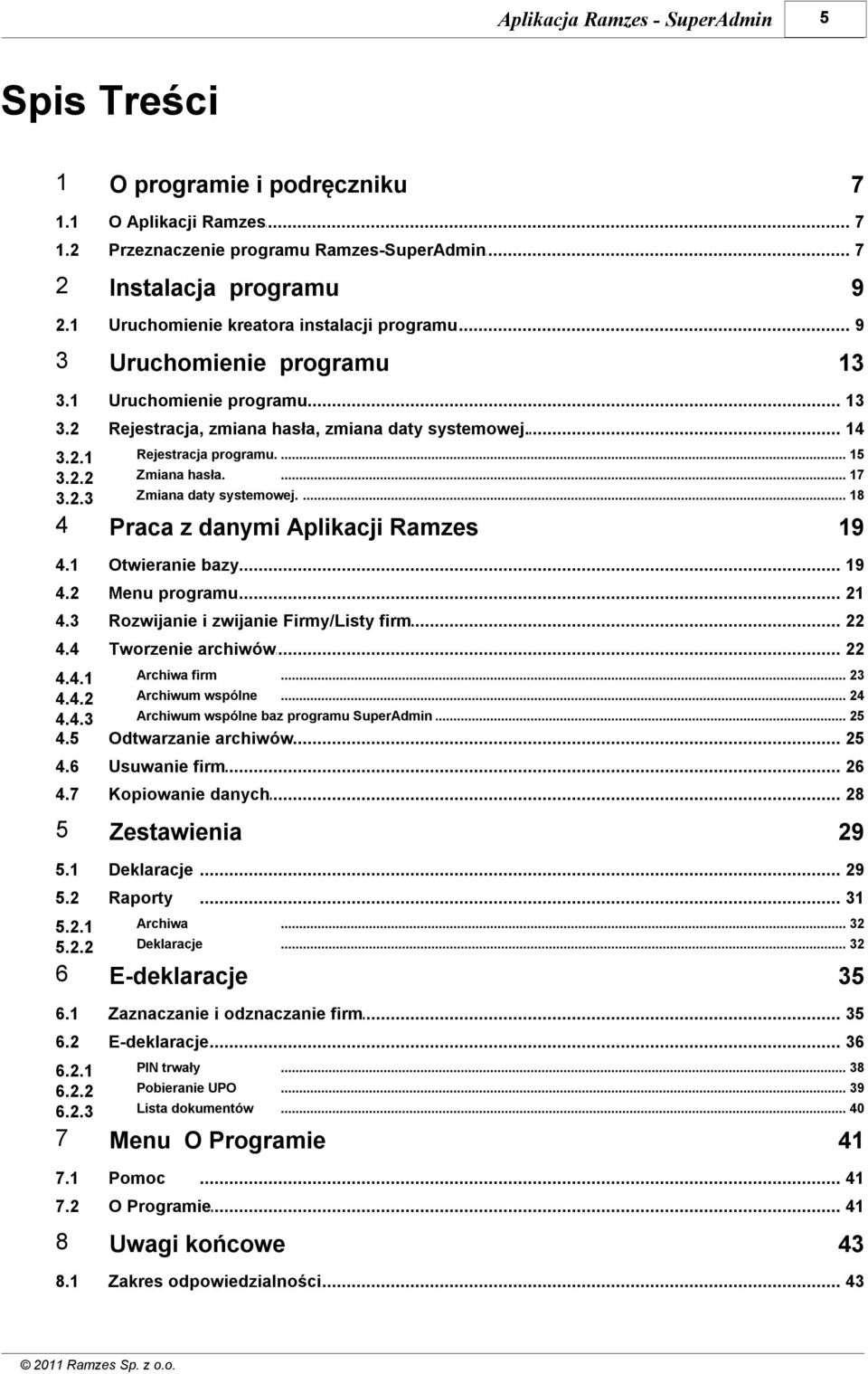 Aplikacja Ramzes - SuperAdmin 5

Spis Treści

1 O programie i podręczniku 7
1.1 O Aplikacji Ramzes ... 7
1.2 Przeznaczenie programu Ramzes-SuperAdmin ... 7
2 Instalacja programu 9
2.1 Uruchomienie kreatora instalacji programu ... 9
3 Uruchomienie programu 13
3.1 Uruchomienie programu ... 13
3.2 Rejestracja, zmiana hasła, zmiana daty systemowej ... 14
3.2.1 Rejestracja programu. ... 15
3.2.2 Zmiana hasła. ... 17
3.2.3 Zmiana daty systemowej. ... 18
4 Praca z danymi Aplikacji Ramzes 19
4.1 Otwieranie bazy ... 19
4.2 Menu programu ... 21
4.3 Rozwijanie i zwijanie Firmy/Listy firm ... 22
4.4 Tworzenie archiwów ... 22
4.4.1 Archiwa firm ... 23
4.4.2 Archiwum wspólne ... 24
4.4.3 Archiwum wspólne baz programu SuperAdmin ... 25
4.5 Odtwarzanie archiwów ... 25
4.6 Usuwanie firm ... 26
4.7 Kopiowanie danych ... 28
5 Zestawienia 29
5.1 Deklaracje ... 29
5.2 Raporty ... 31
5.2.1 Archiwa ... 32
5.2.2 Deklaracje ... 32
6 E-deklaracje 35
6.1 Zaznaczanie i odznaczanie firm ... 35
6.2 E-deklaracje ... 36
6.2.1 PIN trwały ... 38
6.2.2 Pobieranie UPO ... 39
6.2.3 Lista dokumentów ... 40
7 Menu O Programie 41
7.1 Pomoc ... 41
7.2 O Programie ... 41
8 Uwagi końcowe 43
8.1 Zakres odpowiedzialności ... 43

© 2011 Ramzes Sp. z o.o.